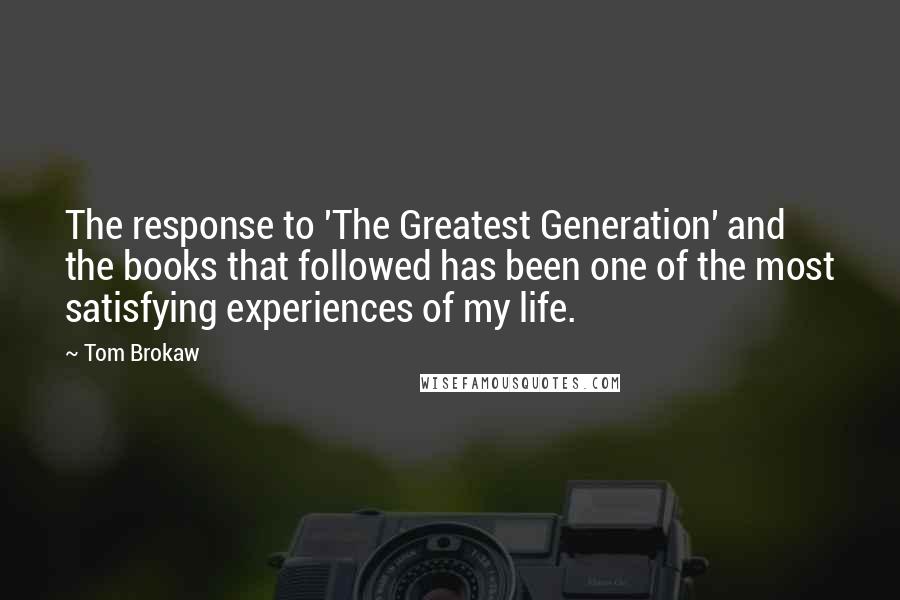 The response to 'The Greatest Generation' and the books that followed has been one of the most satisfying experiences of my life.

~ Tom Brokaw

WISEFAMOUSQUOTES.COM